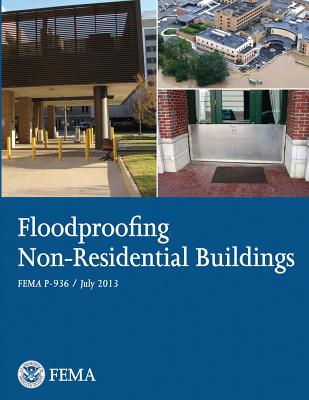 Floodproofing Non-Residential Buildings

FEMA P-936 / July 2013

FEMA